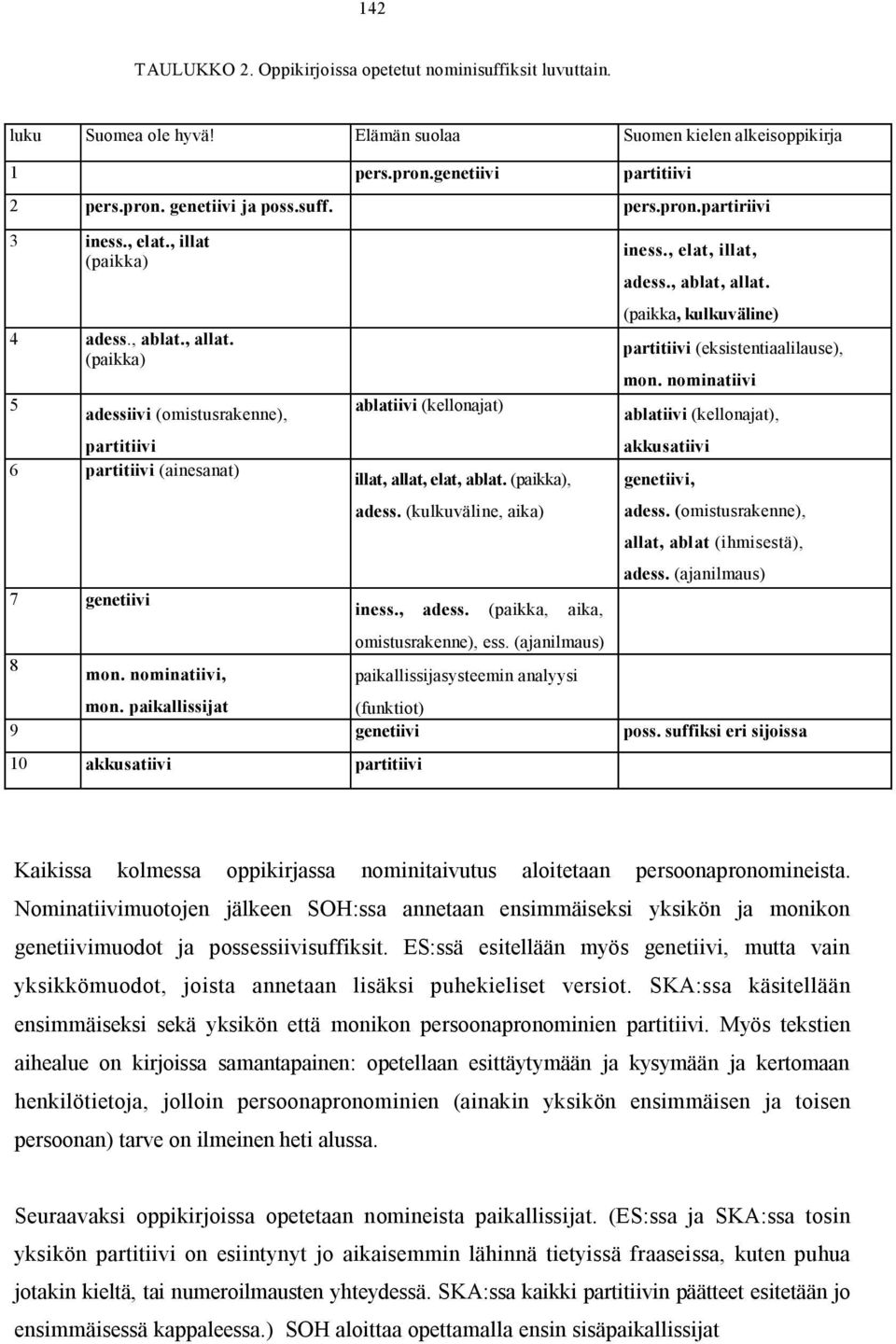 142

TAULUKKO 2. Oppikirjoissa opetetut nominisuffiksit luvuttain.

| luku | Suomea ole hyvä! | Elämän suolaa | Suomen kielen alkeisoppikirja |
|---|---|---|---|
| 1 | | pers.pron.genetiivi | partitiivi |
| 2 | pers.pron. genetiivi ja poss.suff. | | pers.pron.partiriivi |
| 3 | iness., elat., illat (paikka) | | iness., elat, illat, adess., ablat, allat. (paikka, kulkuväline) |
| 4 | adess., ablat., allat. (paikka) | | partitiivi (eksistentiaalilause), mon. nominatiivi |
| 5 | adessiivi (omistusrakenne), partitiivi | ablatiivi (kellonajat) | ablatiivi (kellonajat), akkusatiivi |
| 6 | partitiivi (ainesanat) | illat, allat, elat, ablat. (paikka), adess. (kulkuväline, aika) | genetiivi, adess. (omistusrakenne), allat, ablat (ihmisestä), adess. (ajanilmaus) |
| 7 | genetiivi | iness., adess. (paikka, aika, omistusrakenne), ess. (ajanilmaus) | |
| 8 | mon. nominatiivi, mon. paikallissijat | paikallissijasysteemin analyysi (funktiot) | |
| 9 | | genetiivi | poss. suffiksi eri sijoissa |
| 10 | akkusatiivi | partitiivi | |

Kaikissa kolmessa oppikirjassa nominitaivutus aloitetaan persoonapronomineista. Nominatiivimuotojen jälkeen SOH:ssa annetaan ensimmäiseksi yksikön ja monikon genetiivimuodot ja possessiivisuffiksit. ES:ssä esitellään myös genetiivi, mutta vain yksikkömuodot, joista annetaan lisäksi puhekieliset versiot. SKA:ssa käsitellään ensimmäiseksi sekä yksikön että monikon persoonapronominien partitiivi. Myös tekstien aihealue on kirjoissa samantapainen: opetellaan esittäytymään ja kysymään ja kertomaan henkilötietoja, jolloin persoonapronominien (ainakin yksikön ensimmäisen ja toisen persoonan) tarve on ilmeinen heti alussa.

Seuraavaksi oppikirjoissa opetetaan nomineista paikallissijat. (ES:ssa ja SKA:ssa tosin yksikön partitiivi on esiintynyt jo aikaisemmin lähinnä tietyissä fraaseissa, kuten puhua jotakin kieltä, tai numeroilmausten yhteydessä. SKA:ssa kaikki partitiivin päätteet esitetään jo ensimmäisessä kappaleessa.) SOH aloittaa opettamalla ensin sisäpaikallissijat